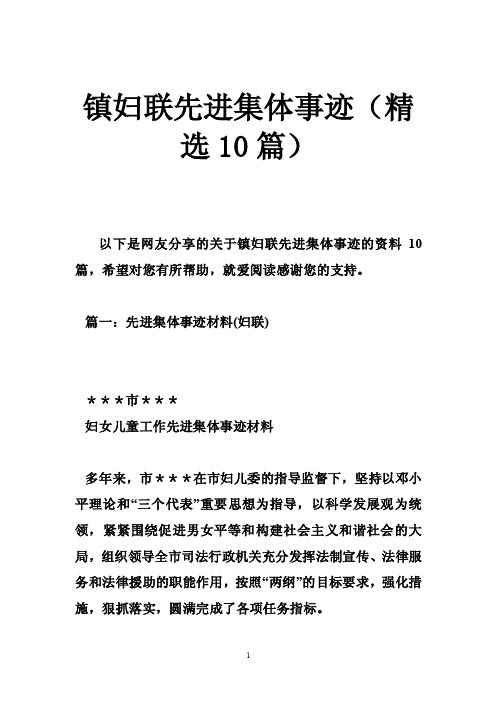 镇妇联先进集体事迹（精选 10 篇）

以下是网友分享的关于镇妇联先进集体事迹的资料 10 篇，希望对您有所帮助，就爱阅读感谢您的支持。

篇一：先进集体事迹材料(妇联)

＊＊＊市＊＊＊

妇女儿童工作先进集体事迹材料

多年来，市＊＊＊在市妇儿委的指导监督下，坚持以邓小平理论和“三个代表”重要思想为指导，以科学发展观为统领，紧紧围绕促进男女平等和构建社会主义和谐社会的大局，组织领导全市司法行政机关充分发挥法制宣传、法律服务和法律援助的职能作用，按照“两纲”的目标要求，强化措施，狠抓落实，圆满完成了各项任务指标。

1